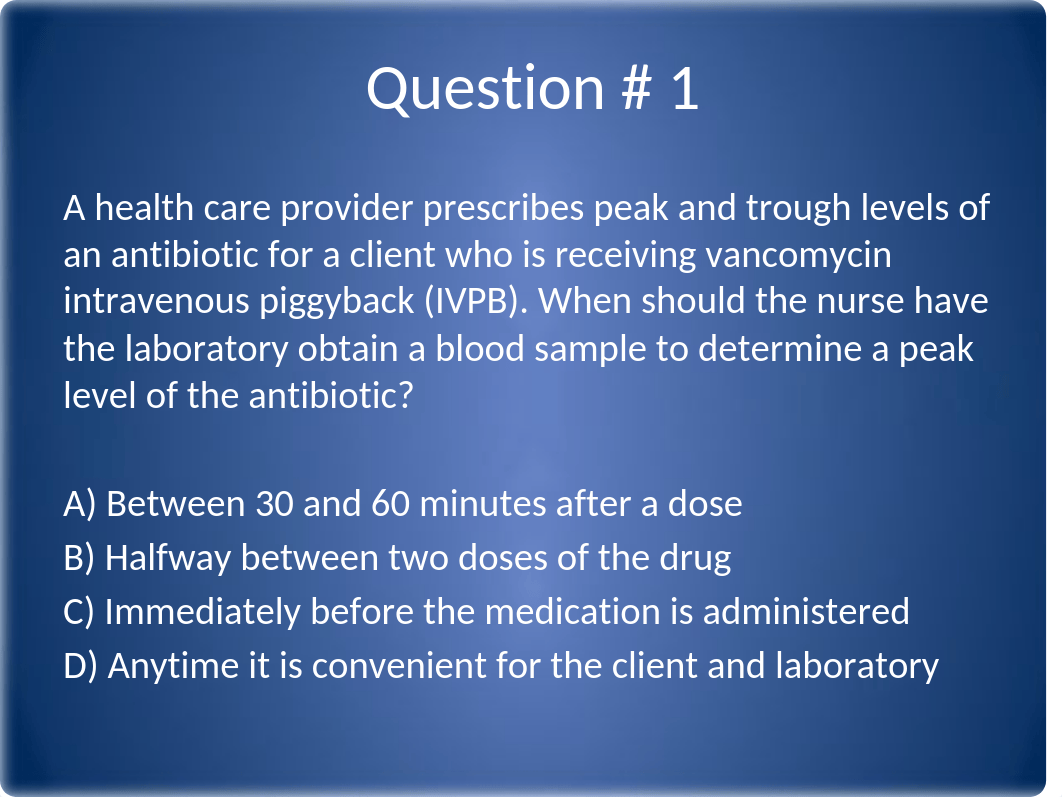 Question # 1

A health care provider prescribes peak and trough levels of an antibiotic for a client who is receiving vancomycin intravenous piggyback (IVPB). When should the nurse have the laboratory obtain a blood sample to determine a peak level of the antibiotic?

A) Between 30 and 60 minutes after a dose
B) Halfway between two doses of the drug
C) Immediately before the medication is administered
D) Anytime it is convenient for the client and laboratory